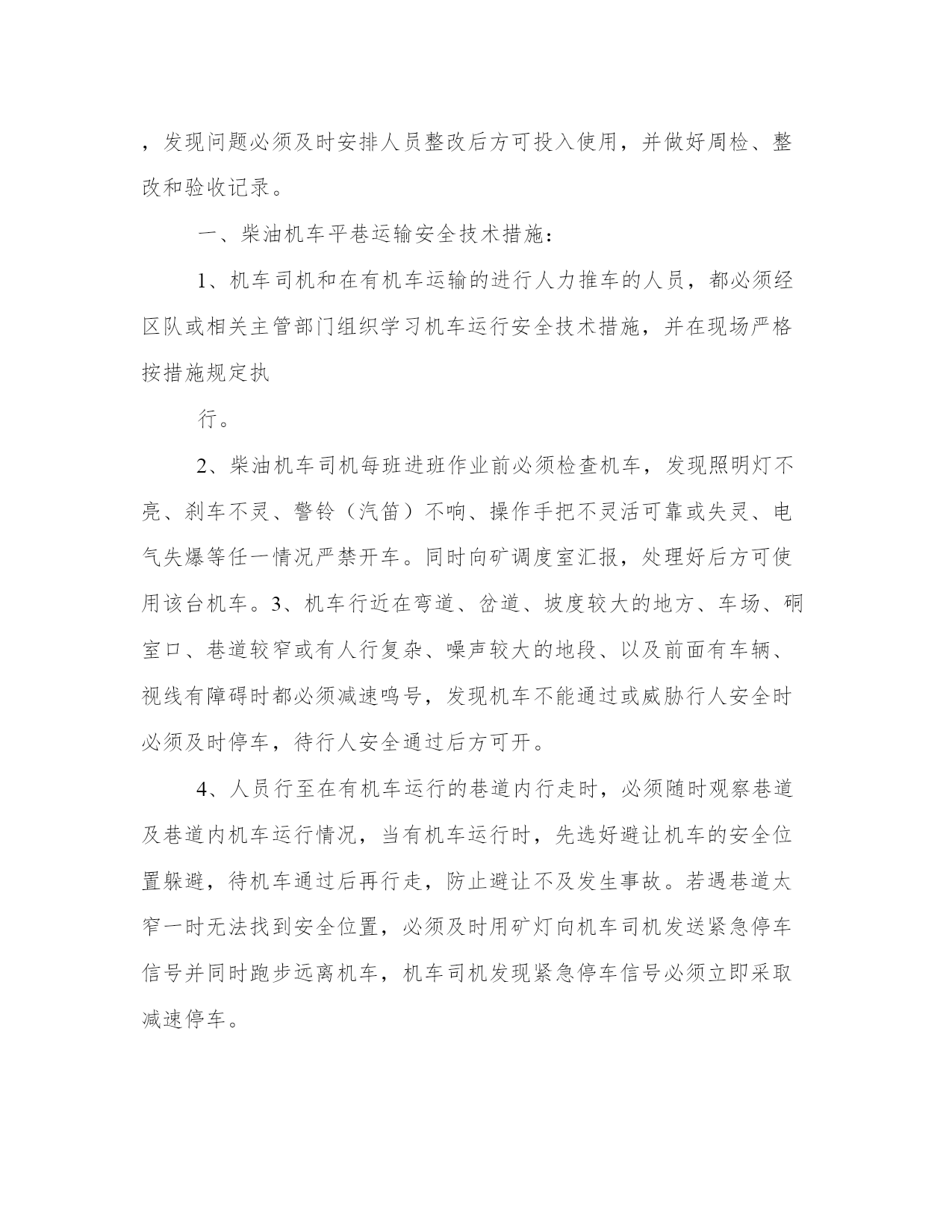 ，发现问题必须及时安排人员整改后方可投入使用，并做好周检、整改和验收记录。

一、柴油机车平巷运输安全技术措施：

1、机车司机和在有机车运输的进行人力推车的人员，都必须经区队或相关主管部门组织学习机车运行安全技术措施，并在现场严格按措施规定执

行。

2、柴油机车司机每班进班作业前必须检查机车，发现照明灯不亮、刹车不灵、警铃（汽笛）不响、操作手把不灵活可靠或失灵、电气失爆等任一情况严禁开车。同时向矿调度室汇报，处理好后方可使用该台机车。3、机车行近在弯道、岔道、坡度较大的地方、车场、硐室口、巷道较窄或有人行复杂、噪声较大的地段、以及前面有车辆、视线有障碍时都必须减速鸣号，发现机车不能通过或威胁行人安全时必须及时停车，待行人安全通过后方可开。

4、人员行至在有机车运行的巷道内行走时，必须随时观察巷道及巷道内机车运行情况，当有机车运行时，先选好避让机车的安全位置躲避，待机车通过后再行走，防止避让不及发生事故。若遇巷道太窄一时无法找到安全位置，必须及时用矿灯向机车司机发送紧急停车信号并同时跑步远离机车，机车司机发现紧急停车信号必须立即采取减速停车。